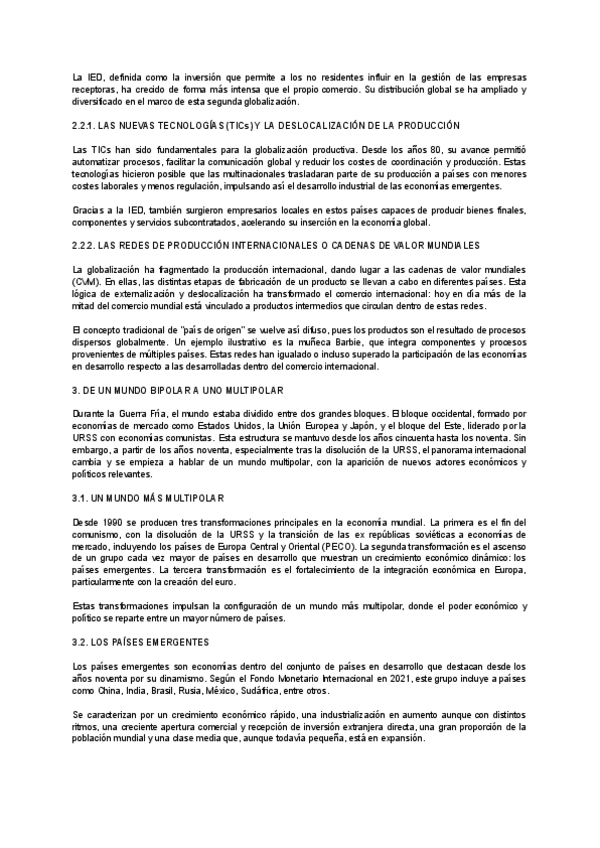 La IED, definida como la inversión que permite a los no residentes influir en la gestión de las empresas receptoras, ha crecido de forma más intensa que el propio comercio. Su distribución global se ha ampliado y diversificado en el marco de esta segunda globalización.

2.2.1. LAS NUEVAS TECNOLOGÍAS (TICs) Y LA DESLOCALIZACIÓN DE LA PRODUCCIÓN

Las TICs han sido fundamentales para la globalización productiva. Desde los años 80, su avance permitió automatizar procesos, facilitar la comunicación global y reducir los costes de coordinación y producción. Estas tecnologías hicieron posible que las multinacionales trasladaran parte de su producción a países con menores costes laborales y menos regulación, impulsando así el desarrollo industrial de las economías emergentes.

Gracias a la IED, también surgieron empresarios locales en estos países capaces de producir bienes finales, componentes y servicios subcontratados, acelerando su inserción en la economía global.

2.2.2. LAS REDES DE PRODUCCIÓN INTERNACIONALES O CADENAS DE VALOR MUNDIALES

La globalización ha fragmentado la producción internacional, dando lugar a las cadenas de valor mundiales (CVM). En ellas, las distintas etapas de fabricación de un producto se llevan a cabo en diferentes países. Esta lógica de externalización y deslocalización ha transformado el comercio internacional: hoy en día más de la mitad del comercio mundial está vinculado a productos intermedios que circulan dentro de estas redes.

El concepto tradicional de "país de origen" se vuelve así difuso, pues los productos son el resultado de procesos dispersos globalmente. Un ejemplo ilustrativo es la muñeca Barbie, que integra componentes y procesos provenientes de múltiples países. Estas redes han igualado o incluso superado la participación de las economías en desarrollo respecto a las desarrolladas dentro del comercio internacional.

3. DE UN MUNDO BIPOLAR A UNO MULTIPOLAR

Durante la Guerra Fría, el mundo estaba dividido entre dos grandes bloques. El bloque occidental, formado por economías de mercado como Estados Unidos, la Unión Europea y Japón, y el bloque del Este, liderado por la URSS con economías comunistas. Esta estructura se mantuvo desde los años cincuenta hasta los noventa. Sin embargo, a partir de los años noventa, especialmente tras la disolución de la URSS, el panorama internacional cambia y se empieza a hablar de un mundo multipolar, con la aparición de nuevos actores económicos y políticos relevantes.

3.1. UN MUNDO MÁS MULTIPOLAR

Desde 1990 se producen tres transformaciones principales en la economía mundial. La primera es el fin del comunismo, con la disolución de la URSS y la transición de las ex repúblicas soviéticas a economías de mercado, incluyendo los países de Europa Central y Oriental (PECO). La segunda transformación es el ascenso de un grupo cada vez mayor de países en desarrollo que muestran un crecimiento económico dinámico: los países emergentes. La tercera transformación es el fortalecimiento de la integración económica en Europa, particularmente con la creación del euro.

Estas transformaciones impulsan la configuración de un mundo más multipolar, donde el poder económico y político se reparte entre un mayor número de países.

3.2. LOS PAÍSES EMERGENTES

Los países emergentes son economías dentro del conjunto de países en desarrollo que destacan desde los años noventa por su dinamismo. Según el Fondo Monetario Internacional en 2021, este grupo incluye a países como China, India, Brasil, Rusia, México, Sudáfrica, entre otros.

Se caracterizan por un crecimiento económico rápido, una industrialización en aumento aunque con distintos ritmos, una creciente apertura comercial y recepción de inversión extranjera directa, una gran proporción de la población mundial y una clase media que, aunque todavía pequeña, está en expansión.